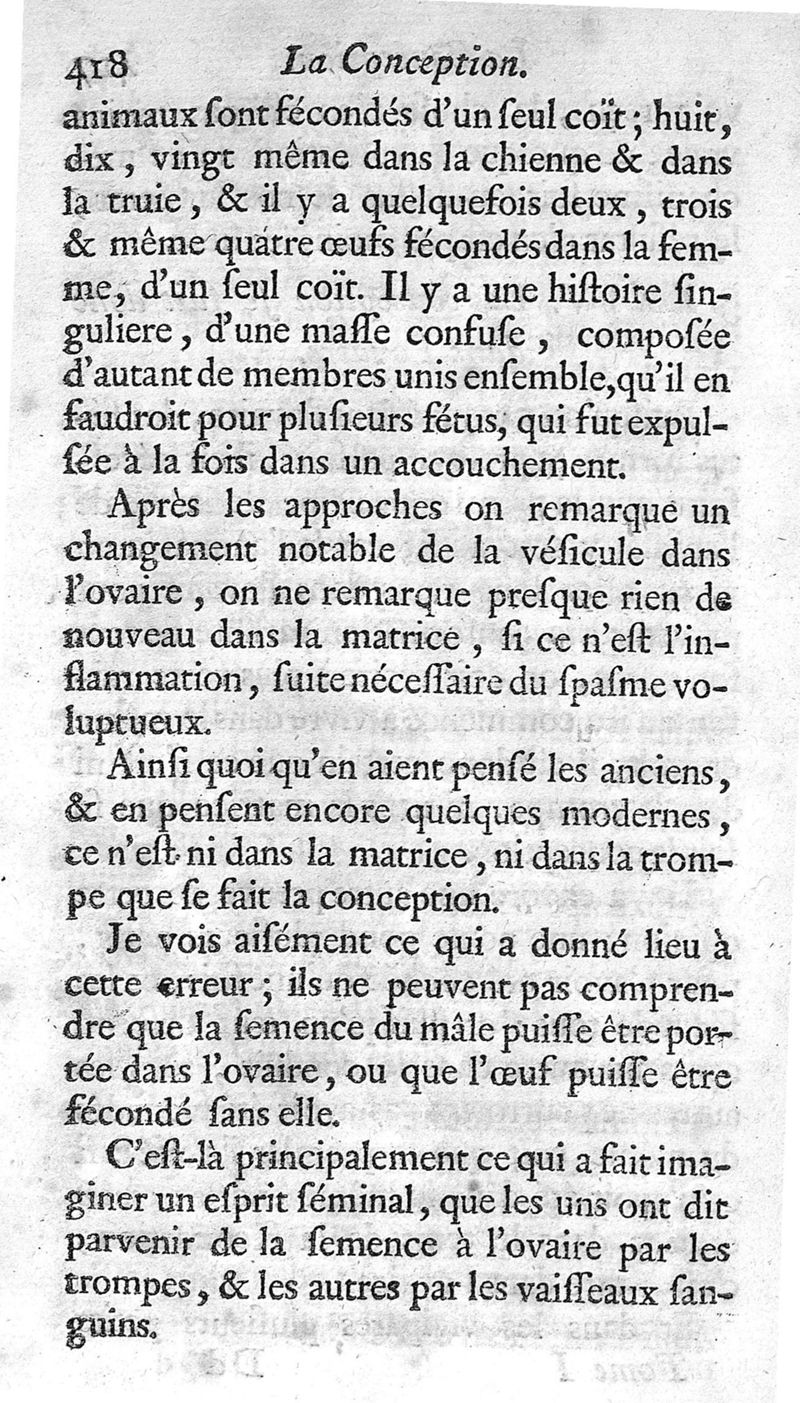 418 La Conception.

animaux ſont fécondés d'un ſeul coït; huit, dix, vingt même dans la chienne & dans la truie, & il y a quelquefois deux, trois & même quatre œufs fécondés dans la femme, d'un ſeul coït. Il y a une hiſtoire ſinguliere, d'une maſſe confuſe, compoſée d'autant de membres unis enſemble, qu'il en faudroit pour pluſieurs fétus, qui fut expulſée à la fois dans un accouchement.

Après les approches on remarque un changement notable de la véſicule dans l'ovaire, on ne remarque preſque rien de nouveau dans la matrice, ſi ce n'eſt l'inflammation, ſuite néceſſaire du ſpaſme voluptueux.

Ainſi quoi qu'en aient penſé les anciens, & en penſent encore quelques modernes, ce n'eſt ni dans la matrice, ni dans la trompe que ſe fait la conception.

Je vois aiſément ce qui a donné lieu à cette erreur; ils ne peuvent pas comprendre que la ſemence du mâle puiſſe être portée dans l'ovaire, ou que l'œuf puiſſe être fécondé ſans elle.

C'eſt-là principalement ce qui a fait imaginer un eſprit ſéminal, que les uns ont dit parvenir de la ſemence à l'ovaire par les trompes, & les autres par les vaiſſeaux ſanguins.